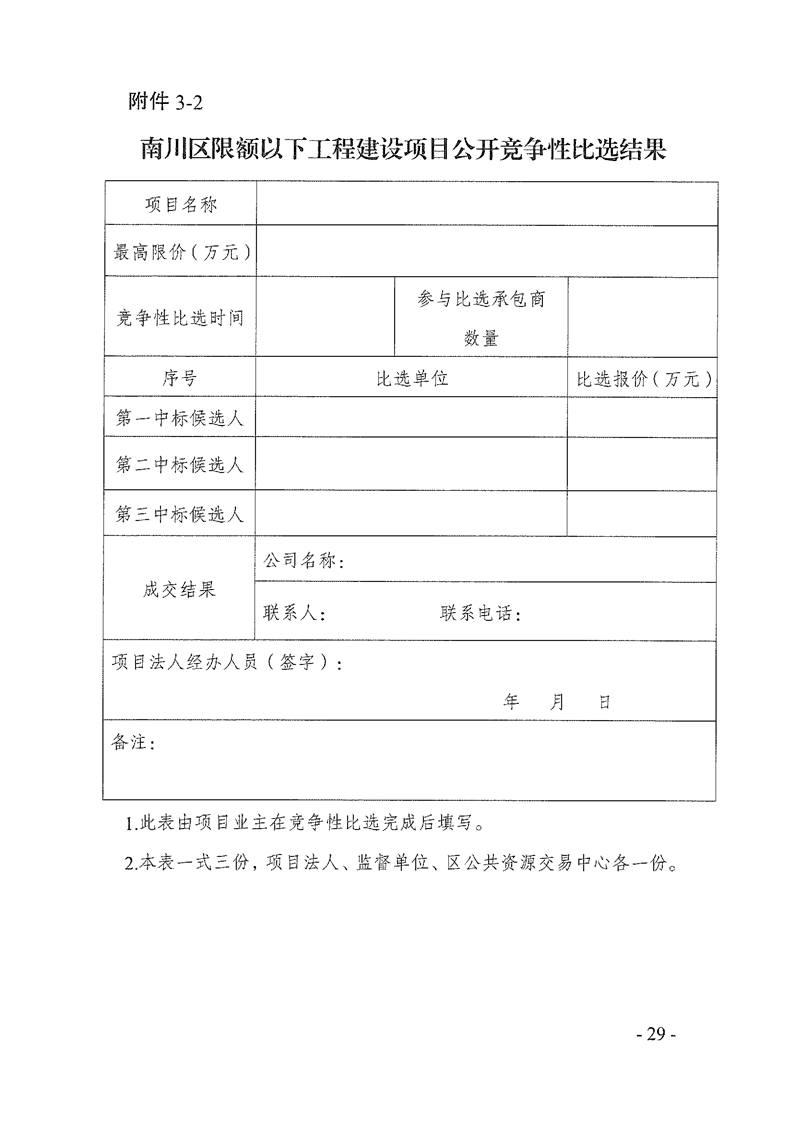 附件 3-2

南川区限额以下工程建设项目公开竞争性比选结果

| 项目名称 | | | |
|---|---|---|---|
| 最高限价（万元） | | | |
| 竞争性比选时间 | | 参与比选承包商数量 | |
| 序号 | 比选单位 | | 比选报价（万元） |
| 第一中标候选人 | | | |
| 第二中标候选人 | | | |
| 第三中标候选人 | | | |
| 成交结果 | 公司名称： | | |
| | 联系人：　　　联系电话： | | |
| 项目法人经办人员（签字）：　年　月　日 | | | |
| 备注： | | | |

1.此表由项目业主在竞争性比选完成后填写。

2.本表一式三份，项目法人、监督单位、区公共资源交易中心各一份。

- 29 -